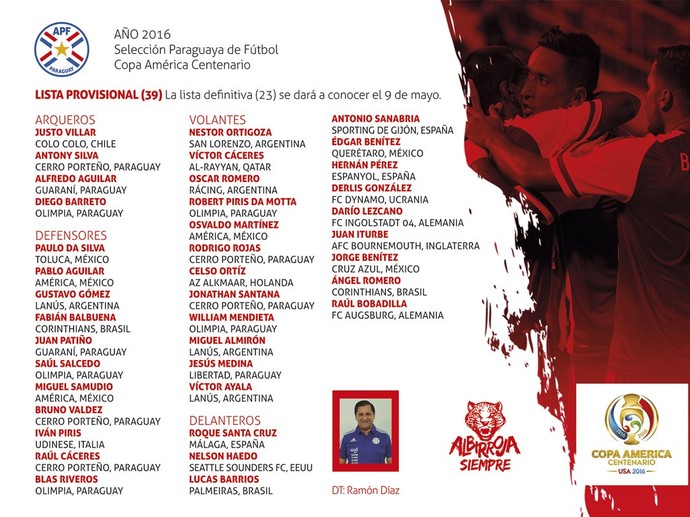 APF
PARAGUAY

AÑO 2016
Selección Paraguaya de Fútbol
Copa América Centenario

LISTA PROVISIONAL (39) La lista definitiva (23) se dará a conocer el 9 de mayo.

ARQUEROS
JUSTO VILLAR
COLO COLO, CHILE
ANTONY SILVA
CERRO PORTEÑO, PARAGUAY
ALFREDO AGUILAR
GUARANÍ, PARAGUAY
DIEGO BARRETO
OLIMPIA, PARAGUAY

DEFENSORES
PAULO DA SILVA
TOLUCA, MÉXICO
PABLO AGUILAR
AMÉRICA, MÉXICO
GUSTAVO GÓMEZ
LANÚS, ARGENTINA
FABIÁN BALBUENA
CORINTHIANS, BRASIL
JUAN PATIÑO
GUARANÍ, PARAGUAY
SAÚL SALCEDO
OLIMPIA, PARAGUAY
MIGUEL SAMUDIO
AMÉRICA, MÉXICO
BRUNO VALDEZ
CERRO PORTEÑO, PARAGUAY
IVÁN PIRIS
UDINESE, ITALIA
RAÚL CÁCERES
CERRO PORTEÑO, PARAGUAY
BLAS RIVEROS
OLIMPIA, PARAGUAY

VOLANTES
NESTOR ORTIGOZA
SAN LORENZO, ARGENTINA
VÍCTOR CÁCERES
AL-RAYYAN, QATAR
OSCAR ROMERO
RÁCING, ARGENTINA
ROBERT PIRIS DA MOTTA
OLIMPIA, PARAGUAY
OSVALDO MARTÍNEZ
AMÉRICA, MÉXICO
RODRIGO ROJAS
CERRO PORTEÑO, PARAGUAY
CELSO ORTÍZ
AZ ALKMAAR, HOLANDA
JONATHAN SANTANA
CERRO PORTEÑO, PARAGUAY
WILLIAM MENDIETA
OLIMPIA, PARAGUAY
MIGUEL ALMIRÓN
LANÚS, ARGENTINA
JESÚS MEDINA
LIBERTAD, PARAGUAY
VÍCTOR AYALA
LANÚS, ARGENTINA

DELANTEROS
ROQUE SANTA CRUZ
MÁLAGA, ESPAÑA
NELSON HAEDO
SEATTLE SOUNDERS FC, EEUU
LUCAS BARRIOS
PALMEIRAS, BRASIL

ANTONIO SANABRIA
SPORTING DE GIJÓN, ESPAÑA
ÉDGAR BENÍTEZ
QUERÉTARO, MÉXICO
HERNÁN PÉREZ
ESPANYOL, ESPAÑA
DERLIS GONZÁLEZ
FC DYNAMO, UCRANIA
DARÍO LEZCANO
FC INGOLSTADT 04, ALEMANIA
JUAN ITURBE
AFC BOURNEMOUTH, INGLATERRA
JORGE BENÍTEZ
CRUZ AZUL, MÉXICO
ÁNGEL ROMERO
CORINTHIANS, BRASIL
RAÚL BOBADILLA
FC AUGSBURG, ALEMANIA

DT: Ramón Díaz

ALBIRROJA
SIEMPRE

COPA AMERICA
CENTENARIO
USA 2016